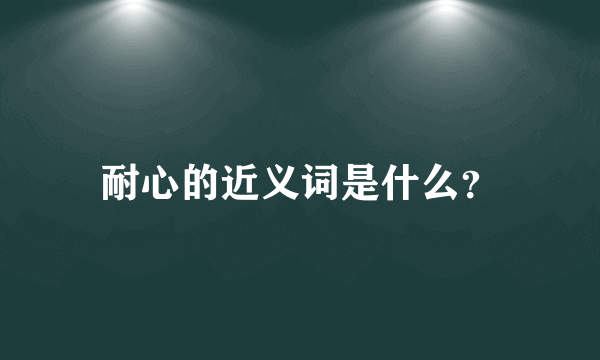 耐心的近义词是什么?